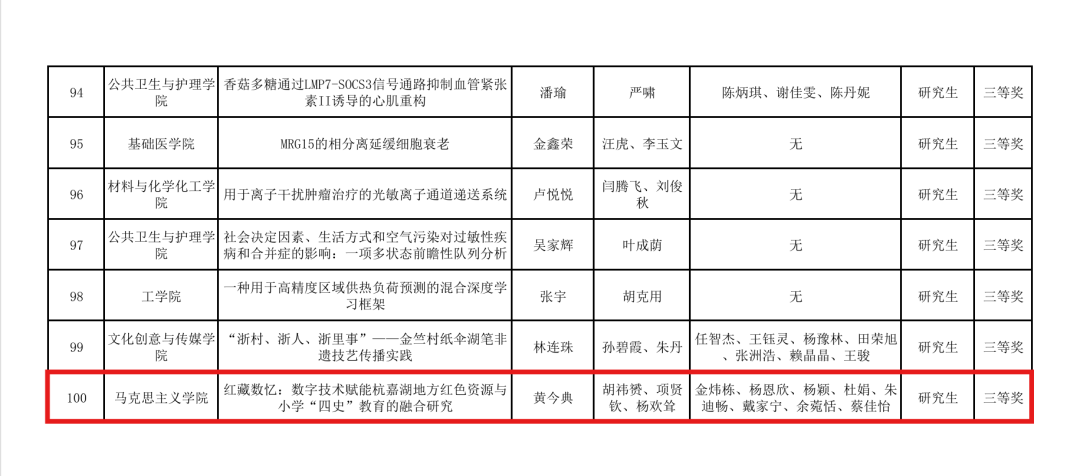 | 94 | 公共卫生与护理学院 | 香菇多糖通过LMP7-SOCS3信号通路抑制血管紧张素II诱导的心肌重构 | 潘瑜 | 严啸 | 陈炳琪、谢佳雯、陈丹妮 | 研究生 | 三等奖 |
|---|---|---|---|---|---|---|---|
| 95 | 基础医学院 | MRG15的相分离延缓细胞衰老 | 金鑫荣 | 汪虎、李玉文 | 无 | 研究生 | 三等奖 |
| 96 | 材料与化学化工学院 | 用于离子干扰肿瘤治疗的光敏离子通道递送系统 | 卢悦悦 | 闫腾飞、刘俊秋 | 无 | 研究生 | 三等奖 |
| 97 | 公共卫生与护理学院 | 社会决定因素、生活方式和空气污染对过敏性疾病和合并症的影响：一项多状态前瞻性队列分析 | 吴家辉 | 叶成荫 | 无 | 研究生 | 三等奖 |
| 98 | 工学院 | 一种用于高精度区域供热负荷预测的混合深度学习框架 | 张宇 | 胡克用 | 无 | 研究生 | 三等奖 |
| 99 | 文化创意与传媒学院 | “浙村、浙人、浙里事”——金竺村纸伞湖笔非遗技艺传播实践 | 林连珠 | 孙碧霞、朱丹 | 任智杰、王钰灵、杨豫林、田荣旭、张洲浩、赖晶晶、王骏 | 研究生 | 三等奖 |
| 100 | 马克思主义学院 | 红藏数忆：数字技术赋能杭嘉湖地方红色资源与小学“四史”教育的融合研究 | 黄今典 | 胡祎赟、项贤钦、杨欢耸 | 金炜栋、杨恩欣、杨颖、杜娟、朱迪畅、戴家宁、余菀恬、蔡佳怡 | 研究生 | 三等奖 |